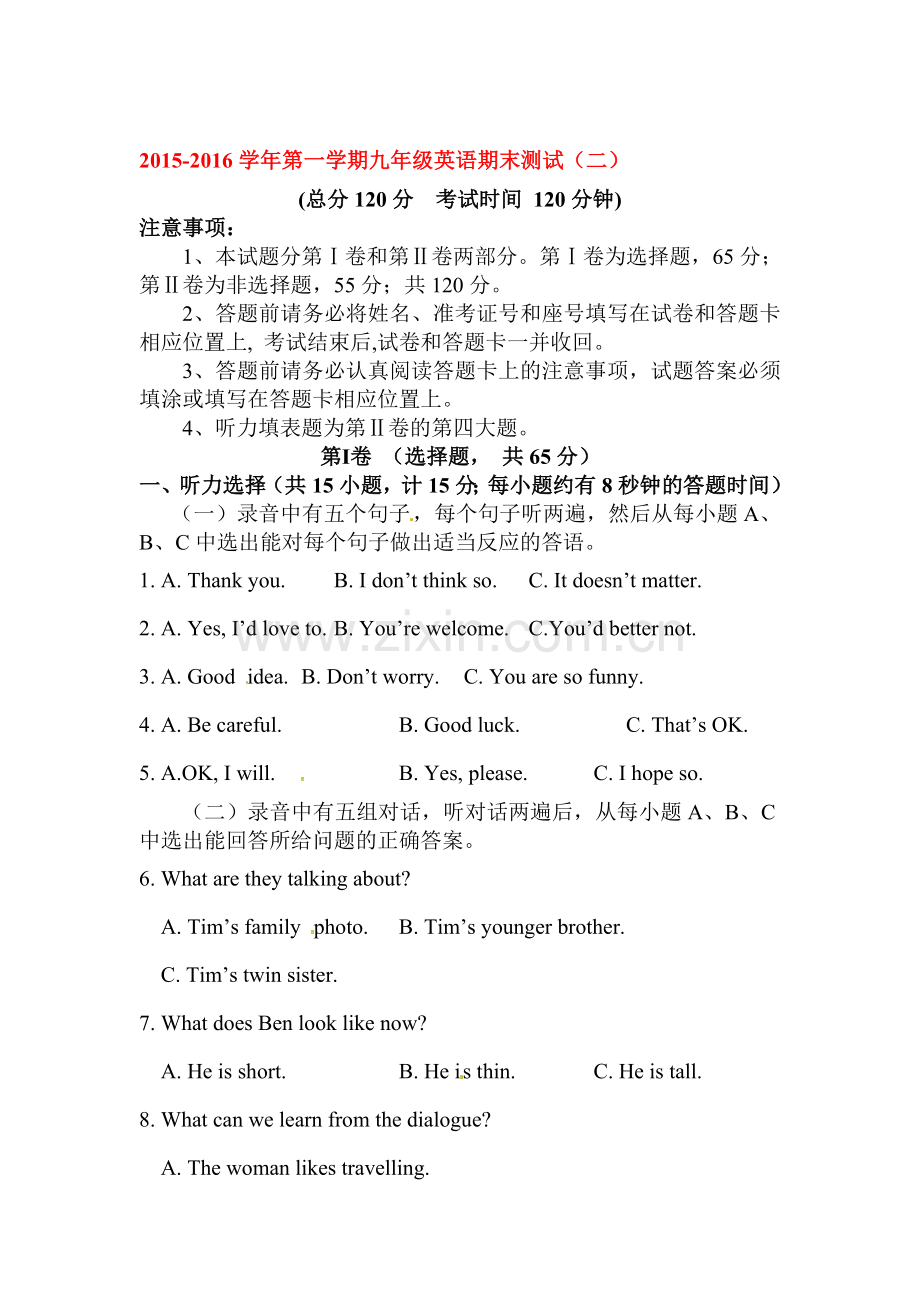 2015-2016学年第一学期九年级英语期末测试（二）

(总分120分 考试时间 120分钟)

注意事项：

1、本试题分第Ⅰ卷和第Ⅱ卷两部分。第Ⅰ卷为选择题，65分；第Ⅱ卷为非选择题，55分；共120分。

2、答题前请务必将姓名、准考证号和座号填写在试卷和答题卡相应位置上, 考试结束后,试卷和答题卡一并收回。

3、答题前请务必认真阅读答题卡上的注意事项，试题答案必须填涂或填写在答题卡相应位置上。

4、听力填表题为第Ⅱ卷的第四大题。

第I卷 （选择题， 共65分）

一、听力选择（共15小题，计15分; 每小题约有8秒钟的答题时间）

（一）录音中有五个句子，每个句子听两遍，然后从每小题A、B、C中选出能对每个句子做出适当反应的答语。

1. A. Thank you. B. I don't think so. C. It doesn't matter.

2. A. Yes, I'd love to. B. You're welcome. C.You'd better not.

3. A. Good idea. B. Don't worry. C. You are so funny.

4. A. Be careful. B. Good luck. C. That's OK.

5. A.OK, I will. B. Yes, please. C. I hope so.

（二）录音中有五组对话，听对话两遍后，从每小题A、B、C中选出能回答所给问题的正确答案。

6. What are they talking about?

A. Tim's family photo. B. Tim's younger brother.

C. Tim's twin sister.

7. What does Ben look like now?

A. He is short. B. He is thin. C. He is tall.

8. What can we learn from the dialogue?

A. The woman likes travelling.

www.zixin.com.cn